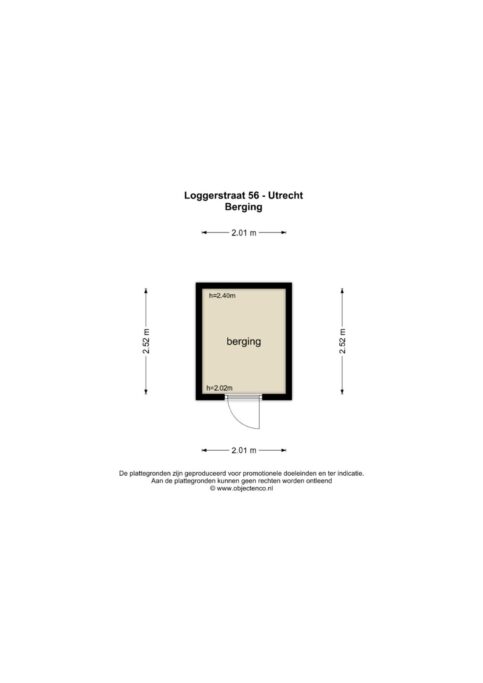 Loggerstraat 56 - Utrecht
Berging

2.01 m

2.52 m

h=2.40m

berging

h=2.02m

2.52 m

2.01 m

De plattegronden zijn geproduceerd voor promotionele doeleinden en ter indicatie.
Aan de plattegronden kunnen geen rechten worden ontleend
© www.objectenco.nl